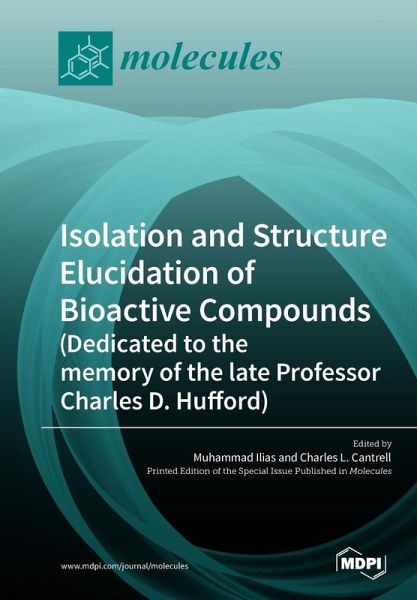 molecules

Isolation and Structure Elucidation of Bioactive Compounds (Dedicated to the memory of the late Professor Charles D. Hufford)

Edited by
Muhammad Ilias and Charles L. Cantrell
Printed Edition of the Special Issue Published in Molecules

www.mdpi.com/journal/molecules

MDPI